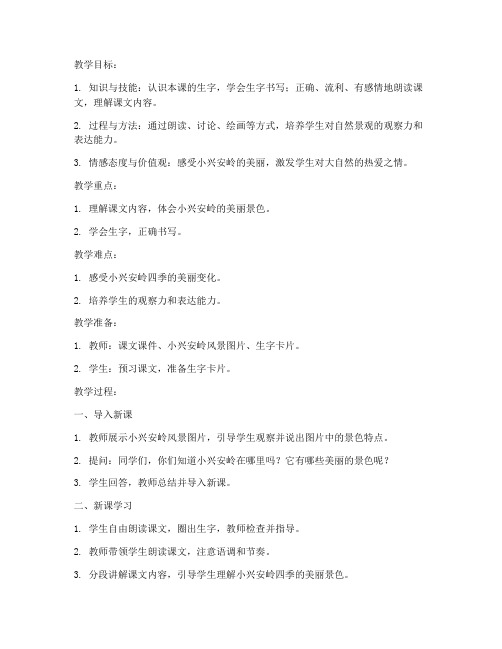 教学目标：

1. 知识与技能：认识本课的生字，学会生字书写；正确、流利、有感情地朗读课文，理解课文内容。

2. 过程与方法：通过朗读、讨论、绘画等方式，培养学生对自然景观的观察力和表达能力。

3. 情感态度与价值观：感受小兴安岭的美丽，激发学生对大自然的热爱之情。

教学重点：

1. 理解课文内容，体会小兴安岭的美丽景色。

2. 学会生字，正确书写。

教学难点：

1. 感受小兴安岭四季的美丽变化。

2. 培养学生的观察力和表达能力。

教学准备：

1. 教师：课文课件、小兴安岭风景图片、生字卡片。

2. 学生：预习课文，准备生字卡片。

教学过程：

一、导入新课

1. 教师展示小兴安岭风景图片，引导学生观察并说出图片中的景色特点。

2. 提问：同学们，你们知道小兴安岭在哪里吗？它有哪些美丽的景色呢？

3. 学生回答，教师总结并导入新课。

二、新课学习

1. 学生自由朗读课文，圈出生字，教师检查并指导。

2. 教师带领学生朗读课文，注意语调和节奏。

3. 分段讲解课文内容，引导学生理解小兴安岭四季的美丽景色。